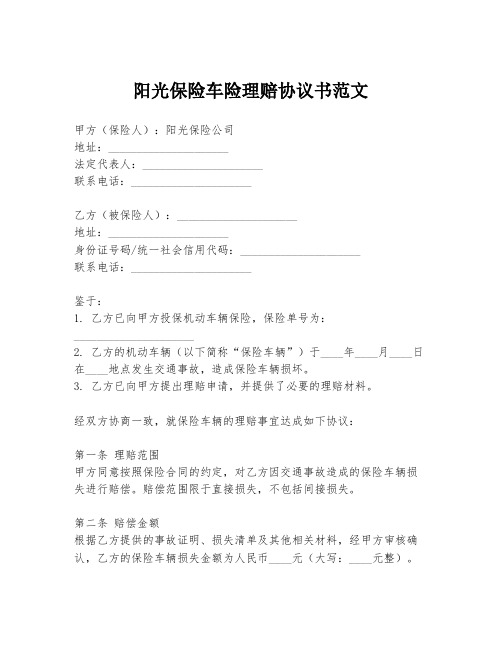 阳光保险车险理赔协议书范文

甲方（保险人）：阳光保险公司
地址：____________________
法定代表人：____________________
联系电话：____________________

乙方（被保险人）：____________________
地址：____________________
身份证号码/统一社会信用代码：____________________
联系电话：____________________

鉴于：
1. 乙方已向甲方投保机动车辆保险，保险单号为：____________________
2. 乙方的机动车辆（以下简称“保险车辆”）于____年____月____日在____地点发生交通事故，造成保险车辆损坏。
3. 乙方已向甲方提出理赔申请，并提供了必要的理赔材料。

经双方协商一致，就保险车辆的理赔事宜达成如下协议：

第一条 理赔范围
甲方同意按照保险合同的约定，对乙方因交通事故造成的保险车辆损失进行赔偿。赔偿范围限于直接损失，不包括间接损失。

第二条 赔偿金额
根据乙方提供的事故证明、损失清单及其他相关材料，经甲方审核确认，乙方的保险车辆损失金额为人民币____元（大写：____元整）。